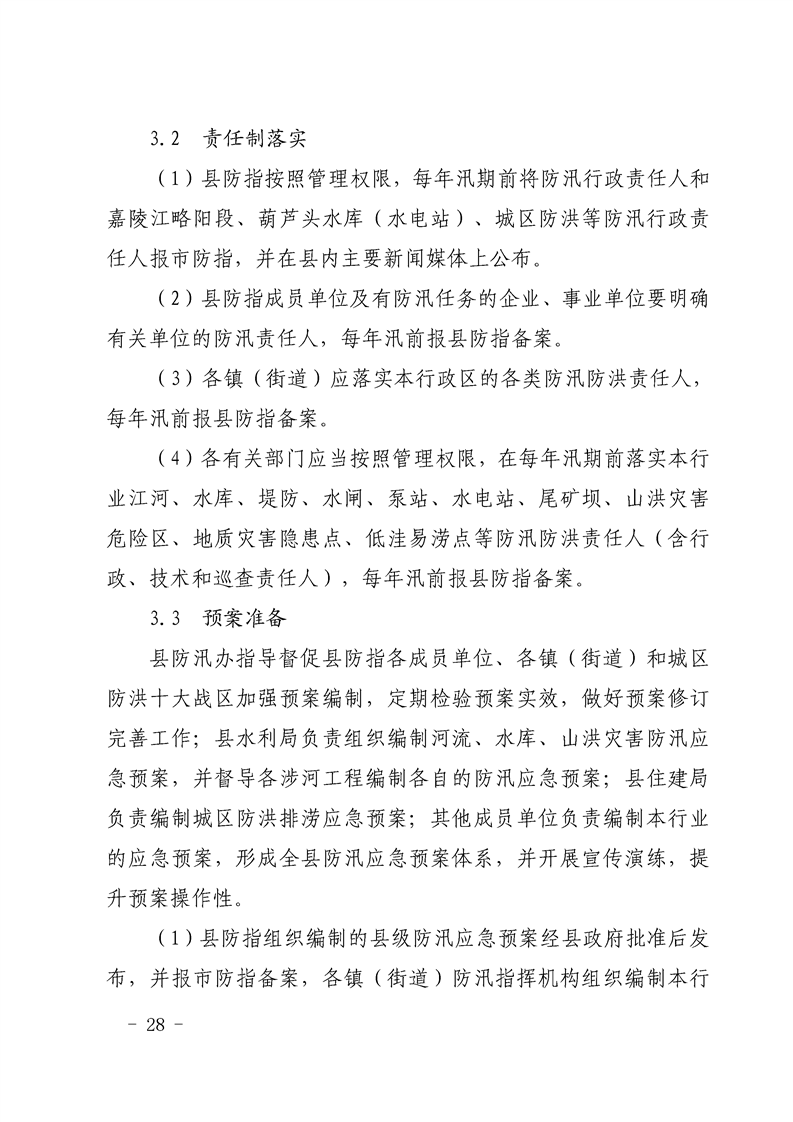 3.2 责任制落实

（1）县防指按照管理权限，每年汛期前将防汛行政责任人和嘉陵江略阳段、葫芦头水库（水电站）、城区防洪等防汛行政责任人报市防指，并在县内主要新闻媒体上公布。

（2）县防指成员单位及有防汛任务的企业、事业单位要明确有关单位的防汛责任人，每年汛前报县防指备案。

（3）各镇（街道）应落实本行政区的各类防汛防洪责任人，每年汛前报县防指备案。

（4）各有关部门应当按照管理权限，在每年汛期前落实本行业江河、水库、堤防、水闸、泵站、水电站、尾矿坝、山洪灾害危险区、地质灾害隐患点、低洼易涝点等防汛防洪责任人（含行政、技术和巡查责任人），每年汛前报县防指备案。

3.3 预案准备

县防汛办指导督促县防指各成员单位、各镇（街道）和城区防洪十大战区加强预案编制，定期检验预案实效，做好预案修订完善工作；县水利局负责组织编制河流、水库、山洪灾害防汛应急预案，并督导各涉河工程编制各自的防汛应急预案；县住建局负责编制城区防洪排涝应急预案；其他成员单位负责编制本行业的应急预案，形成全县防汛应急预案体系，并开展宣传演练，提升预案操作性。

（1）县防指组织编制的县级防汛应急预案经县政府批准后发布，并报市防指备案，各镇（街道）防汛指挥机构组织编制本行

- 28 -